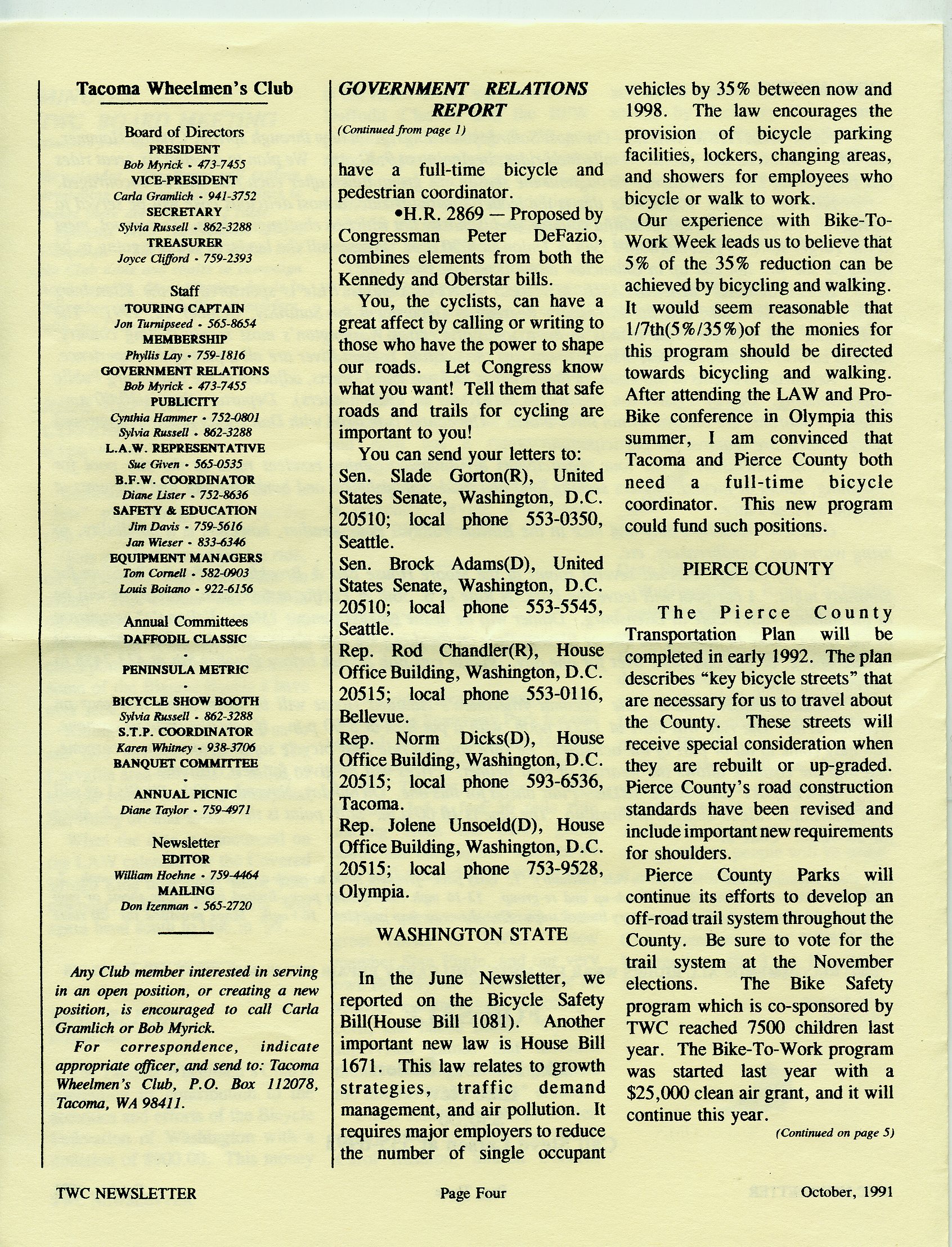 Tacoma Wheelmen's Club

Board of Directors
PRESIDENT
Bob Myrick • 473-7455
VICE-PRESIDENT
Carla Gramlich • 941-3752
SECRETARY
Sylvia Russell • 862-3288
TREASURER
Joyce Clifford • 759-2393

Staff
TOURING CAPTAIN
Jon Turnipseed • 565-8654
MEMBERSHIP
Phyllis Lay • 759-1816
GOVERNMENT RELATIONS
Bob Myrick • 473-7455
PUBLICITY
Cynthia Hammer • 752-0801
Sylvia Russell • 862-3288
L.A.W. REPRESENTATIVE
Sue Given • 565-0535
B.F.W. COORDINATOR
Diane Lister • 752-8636
SAFETY & EDUCATION
Jim Davis • 759-5616
Jan Wieser • 833-6346
EQUIPMENT MANAGERS
Tom Cornell • 582-0903
Louis Boitano • 922-6156

Annual Committees
DAFFODIL CLASSIC
•
PENINSULA METRIC
•
BICYCLE SHOW BOOTH
Sylvia Russell • 862-3288
S.T.P. COORDINATOR
Karen Whitney • 938-3706
BANQUET COMMITTEE
•
ANNUAL PICNIC
Diane Taylor • 759-4971

Newsletter
EDITOR
William Hoehne • 759-4464
MAILING
Don Izenman • 565-2720

Any Club member interested in serving in an open position, or creating a new position, is encouraged to call Carla Gramlich or Bob Myrick.

For correspondence, indicate appropriate officer, and send to: Tacoma Wheelmen's Club, P.O. Box 112078, Tacoma, WA 98411.

GOVERNMENT RELATIONS REPORT
(Continued from page 1)

have a full-time bicycle and pedestrian coordinator.

•H.R. 2869 — Proposed by Congressman Peter DeFazio, combines elements from both the Kennedy and Oberstar bills.

You, the cyclists, can have a great affect by calling or writing to those who have the power to shape our roads. Let Congress know what you want! Tell them that safe roads and trails for cycling are important to you!

You can send your letters to:
Sen. Slade Gorton(R), United States Senate, Washington, D.C. 20510; local phone 553-0350, Seattle.
Sen. Brock Adams(D), United States Senate, Washington, D.C. 20510; local phone 553-5545, Seattle.
Rep. Rod Chandler(R), House Office Building, Washington, D.C. 20515; local phone 553-0116, Bellevue.
Rep. Norm Dicks(D), House Office Building, Washington, D.C. 20515; local phone 593-6536, Tacoma.
Rep. Jolene Unsoeld(D), House Office Building, Washington, D.C. 20515; local phone 753-9528, Olympia.

WASHINGTON STATE

In the June Newsletter, we reported on the Bicycle Safety Bill(House Bill 1081). Another important new law is House Bill 1671. This law relates to growth strategies, traffic demand management, and air pollution. It requires major employers to reduce the number of single occupant vehicles by 35% between now and 1998. The law encourages the provision of bicycle parking facilities, lockers, changing areas, and showers for employees who bicycle or walk to work.

Our experience with Bike-To-Work Week leads us to believe that 5% of the 35% reduction can be achieved by bicycling and walking. It would seem reasonable that 1/7th(5%/35%)of the monies for this program should be directed towards bicycling and walking. After attending the LAW and Pro-Bike conference in Olympia this summer, I am convinced that Tacoma and Pierce County both need a full-time bicycle coordinator. This new program could fund such positions.

PIERCE COUNTY

The Pierce County Transportation Plan will be completed in early 1992. The plan describes "key bicycle streets" that are necessary for us to travel about the County. These streets will receive special consideration when they are rebuilt or up-graded. Pierce County's road construction standards have been revised and include important new requirements for shoulders.

Pierce County Parks will continue its efforts to develop an off-road trail system throughout the County. Be sure to vote for the trail system at the November elections. The Bike Safety program which is co-sponsored by TWC reached 7500 children last year. The Bike-To-Work program was started last year with a $25,000 clean air grant, and it will continue this year.

(Continued on page 5)

TWC NEWSLETTER Page Four October, 1991